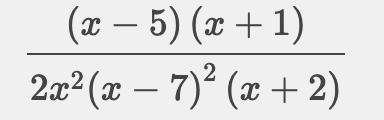 $\frac{(x-5)(x+1)}{2x^2(x-7)^2(x+2)}$